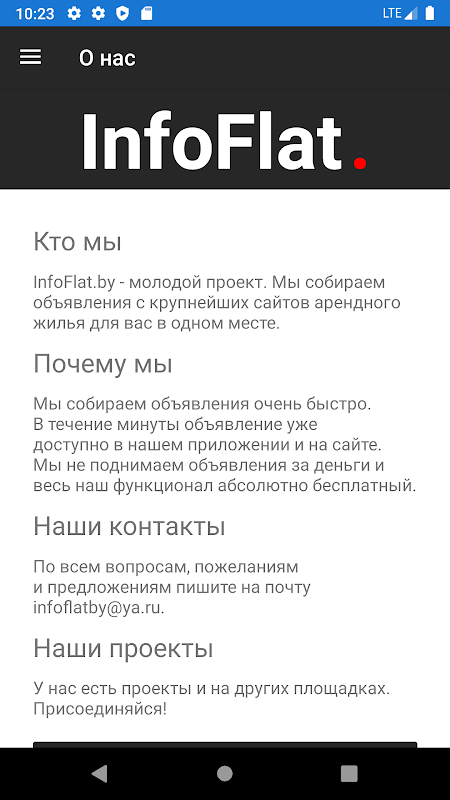 10:23 LTE

О нас

InfoFlat.

Кто мы

InfoFlat.by - молодой проект. Мы собираем объявления с крупнейших сайтов арендного жилья для вас в одном месте.

Почему мы

Мы собираем объявления очень быстро. В течение минуты объявление уже доступно в нашем приложении и на сайте. Мы не поднимаем объявления за деньги и весь наш функционал абсолютно бесплатный.

Наши контакты

По всем вопросам, пожеланиям и предложениям пишите на почту infoflatby@ya.ru.

Наши проекты

У нас есть проекты и на других площадках. Присоединяйся!